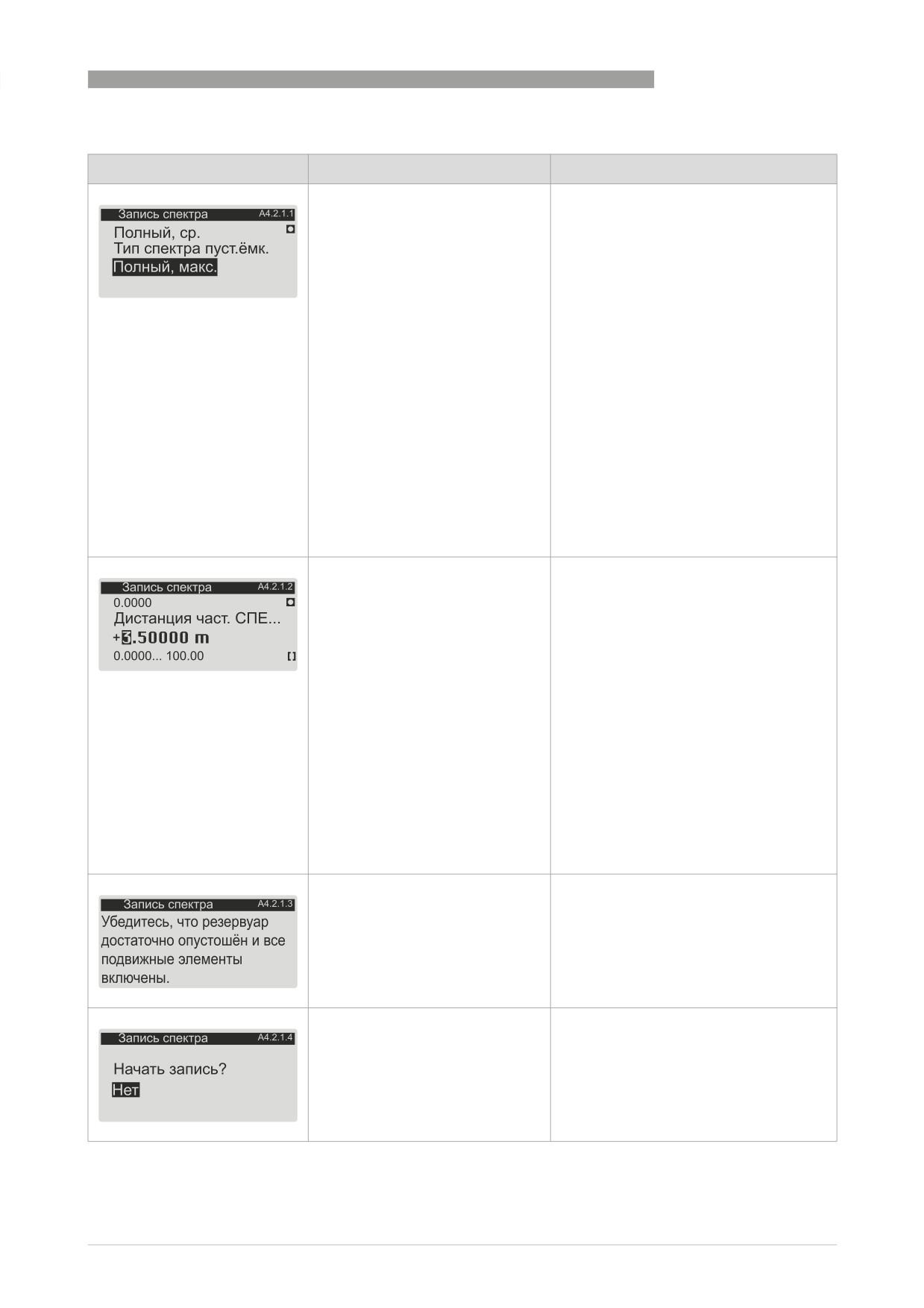 Запись спектра A4.2.1.1
Полный, ср.
Тип спектра пуст.ёмк.
Полный, макс.

Запись спектра A4.2.1.2
0.0000
Дистанция част. СПЕ...
+3.50000 m
0.0000... 100.00

Запись спектра A4.2.1.3
Убедитесь, что резервуар достаточно опустошён и все подвижные элементы включены.

Запись спектра A4.2.1.4
Начать запись?
Нет